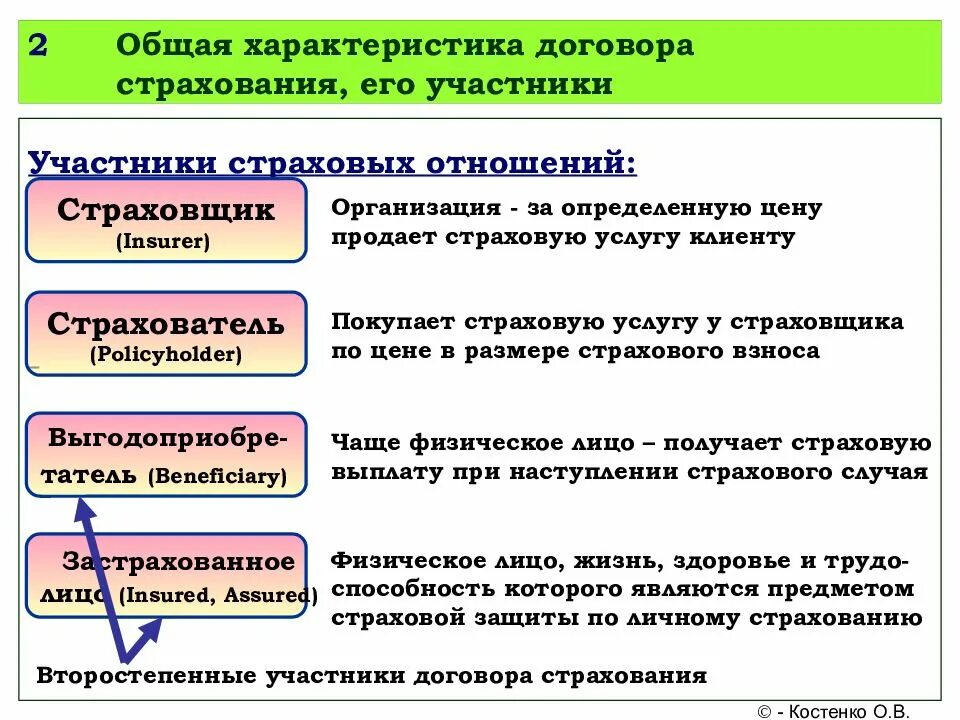 2 Общая характеристика договора страхования, его участники

Участники страховых отношений:

Страховщик (Insurer)

Организация - за определенную цену продает страховую услугу клиенту

Страхователь (Policyholder)

Покупает страховую услугу у страховщика по цене в размере страхового взноса

Выгодоприобретатель (Beneficiary)

Чаще физическое лицо – получает страховую выплату при наступлении страхового случая

Застрахованное лицо (Insured, Assured)

Физическое лицо, жизнь, здоровье и трудоспособность которого являются предметом страховой защиты по личному страхованию

Второстепенные участники договора страхования

© - Костенко О.В.